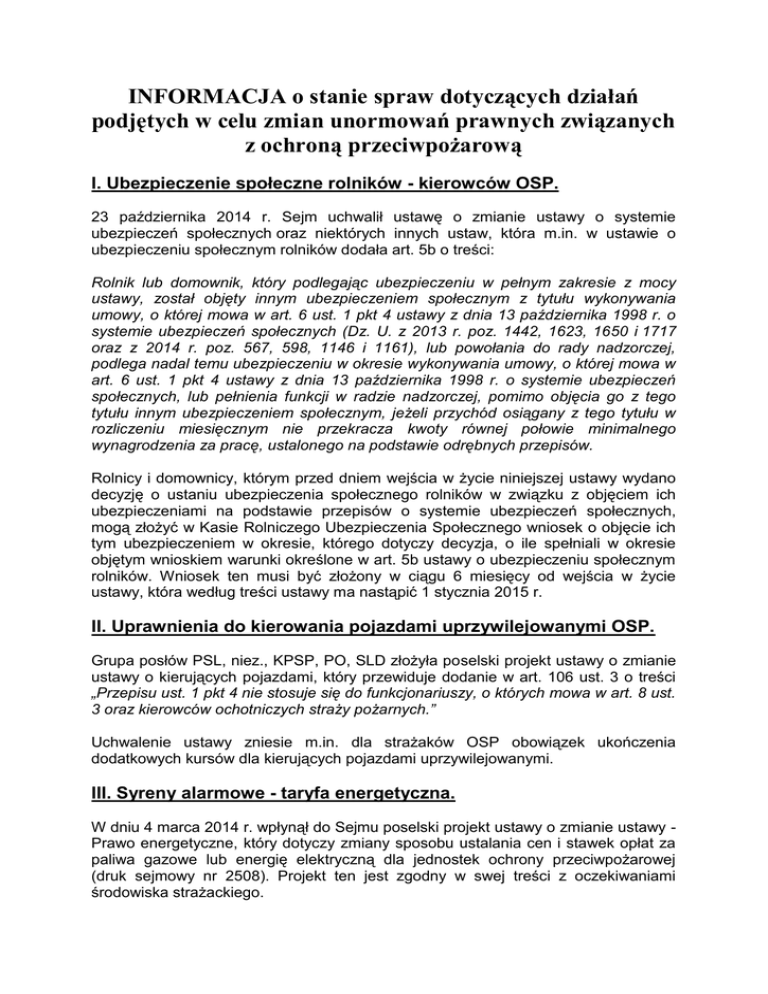 INFORMACJA o stanie spraw dotyczących działań podjętych w celu zmian unormowań prawnych związanych z ochroną przeciwpożarową

I. Ubezpieczenie społeczne rolników - kierowców OSP.

23 października 2014 r. Sejm uchwalił ustawę o zmianie ustawy o systemie ubezpieczeń społecznych oraz niektórych innych ustaw, która m.in. w ustawie o ubezpieczeniu społecznym rolników dodała art. 5b o treści:

Rolnik lub domownik, który podlegając ubezpieczeniu w pełnym zakresie z mocy ustawy, został objęty innym ubezpieczeniem społecznym z tytułu wykonywania umowy, o której mowa w art. 6 ust. 1 pkt 4 ustawy z dnia 13 października 1998 r. o systemie ubezpieczeń społecznych (Dz. U. z 2013 r. poz. 1442, 1623, 1650 i 1717 oraz z 2014 r. poz. 567, 598, 1146 i 1161), lub powołania do rady nadzorczej, podlega nadal temu ubezpieczeniu w okresie wykonywania umowy, o której mowa w art. 6 ust. 1 pkt 4 ustawy z dnia 13 października 1998 r. o systemie ubezpieczeń społecznych, lub pełnienia funkcji w radzie nadzorczej, pomimo objęcia go z tego tytułu innym ubezpieczeniem społecznym, jeżeli przychód osiągany z tego tytułu w rozliczeniu miesięcznym nie przekracza kwoty równej połowie minimalnego wynagrodzenia za pracę, ustalonego na podstawie odrębnych przepisów.

Rolnicy i domownicy, którym przed dniem wejścia w życie niniejszej ustawy wydano decyzję o ustaniu ubezpieczenia społecznego rolników w związku z objęciem ich ubezpieczeniami na podstawie przepisów o systemie ubezpieczeń społecznych, mogą złożyć w Kasie Rolniczego Ubezpieczenia Społecznego wniosek o objęcie ich tym ubezpieczeniem w okresie, którego dotyczy decyzja, o ile spełniali w okresie objętym wnioskiem warunki określone w art. 5b ustawy o ubezpieczeniu społecznym rolników. Wniosek ten musi być złożony w ciągu 6 miesięcy od wejścia w życie ustawy, która według treści ustawy ma nastąpić 1 stycznia 2015 r.

II. Uprawnienia do kierowania pojazdami uprzywilejowanymi OSP.

Grupa posłów PSL, niez., KPSP, PO, SLD złożyła poselski projekt ustawy o zmianie ustawy o kierujących pojazdami, który przewiduje dodanie w art. 106 ust. 3 o treści „Przepisu ust. 1 pkt 4 nie stosuje się do funkcjonariuszy, o których mowa w art. 8 ust. 3 oraz kierowców ochotniczych straży pożarnych.”

Uchwalenie ustawy zniesie m.in. dla strażaków OSP obowiązek ukończenia dodatkowych kursów dla kierujących pojazdami uprzywilejowanymi.

III. Syreny alarmowe - taryfa energetyczna.

W dniu 4 marca 2014 r. wpłynął do Sejmu poselski projekt ustawy o zmianie ustawy - Prawo energetyczne, który dotyczy zmiany sposobu ustalania cen i stawek opłat za paliwa gazowe lub energię elektryczną dla jednostek ochrony przeciwpożarowej (druk sejmowy nr 2508). Projekt ten jest zgodny w swej treści z oczekiwaniami środowiska strażackiego.